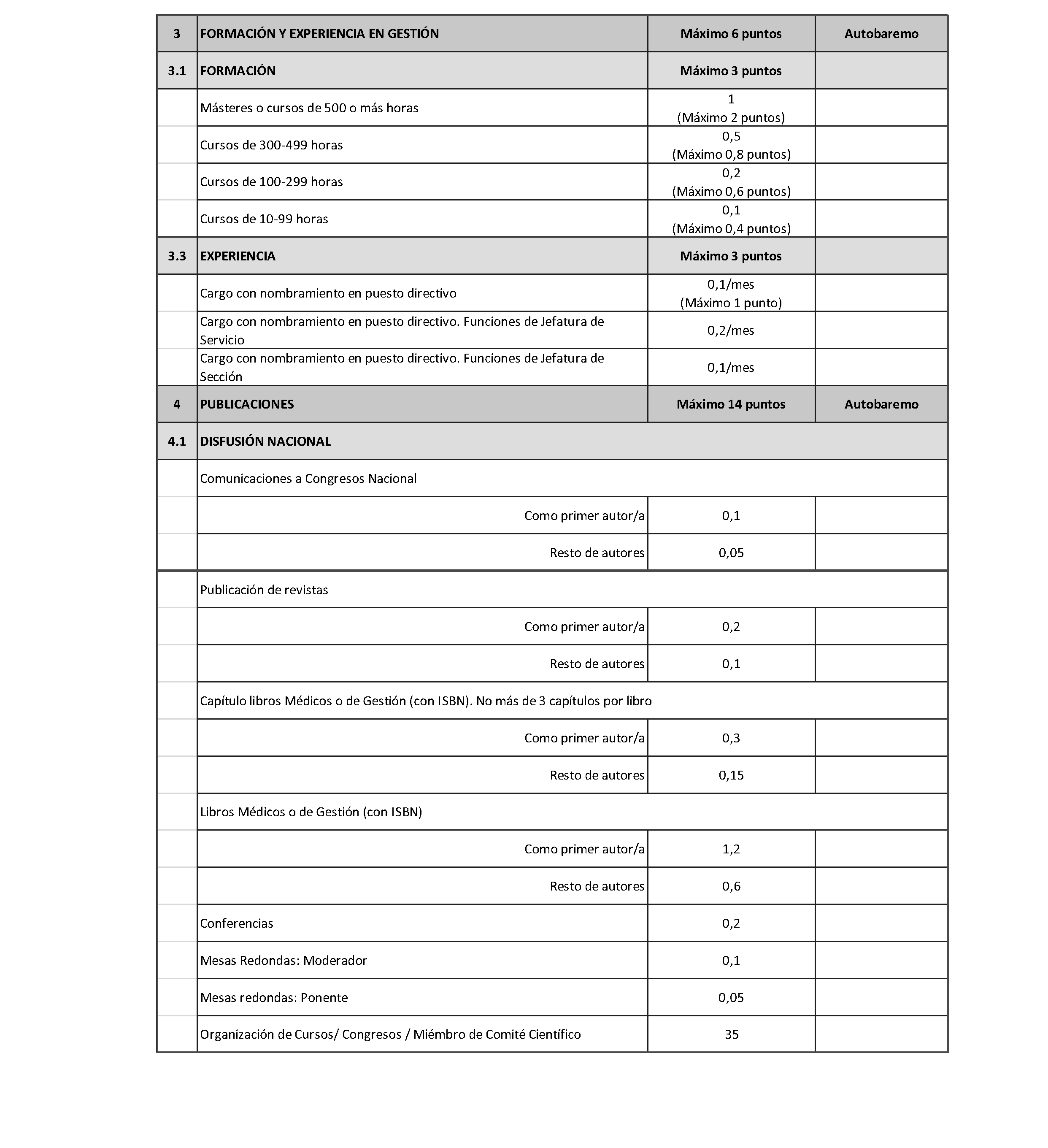 | 3 | FORMACIÓN Y EXPERIENCIA EN GESTIÓN | Máximo 6 puntos | Autobaremo |
|---|---|---|---|
| 3.1 | FORMACIÓN | Máximo 3 puntos | |
| | Másteres o cursos de 500 o más horas | 1 (Máximo 2 puntos) | |
| | Cursos de 300-499 horas | 0,5 (Máximo 0,8 puntos) | |
| | Cursos de 100-299 horas | 0,2 (Máximo 0,6 puntos) | |
| | Cursos de 10-99 horas | 0,1 (Máximo 0,4 puntos) | |
| 3.3 | EXPERIENCIA | Máximo 3 puntos | |
| | Cargo con nombramiento en puesto directivo | 0,1/mes (Máximo 1 punto) | |
| | Cargo con nombramiento en puesto directivo. Funciones de Jefatura de Servicio | 0,2/mes | |
| | Cargo con nombramiento en puesto directivo. Funciones de Jefatura de Sección | 0,1/mes | |
| 4 | PUBLICACIONES | Máximo 14 puntos | Autobaremo |
| 4.1 | DISFUSIÓN NACIONAL | | |
| | Comunicaciones a Congresos Nacional | | |
| | Como primer autor/a | 0,1 | |
| | Resto de autores | 0,05 | |
| | Publicación de revistas | | |
| | Como primer autor/a | 0,2 | |
| | Resto de autores | 0,1 | |
| | Capítulo libros Médicos o de Gestión (con ISBN). No más de 3 capítulos por libro | | |
| | Como primer autor/a | 0,3 | |
| | Resto de autores | 0,15 | |
| | Libros Médicos o de Gestión (con ISBN) | | |
| | Como primer autor/a | 1,2 | |
| | Resto de autores | 0,6 | |
| | Conferencias | 0,2 | |
| | Mesas Redondas: Moderador | 0,1 | |
| | Mesas redondas: Ponente | 0,05 | |
| | Organización de Cursos/ Congresos / Miémbro de Comité Científico | 35 | |